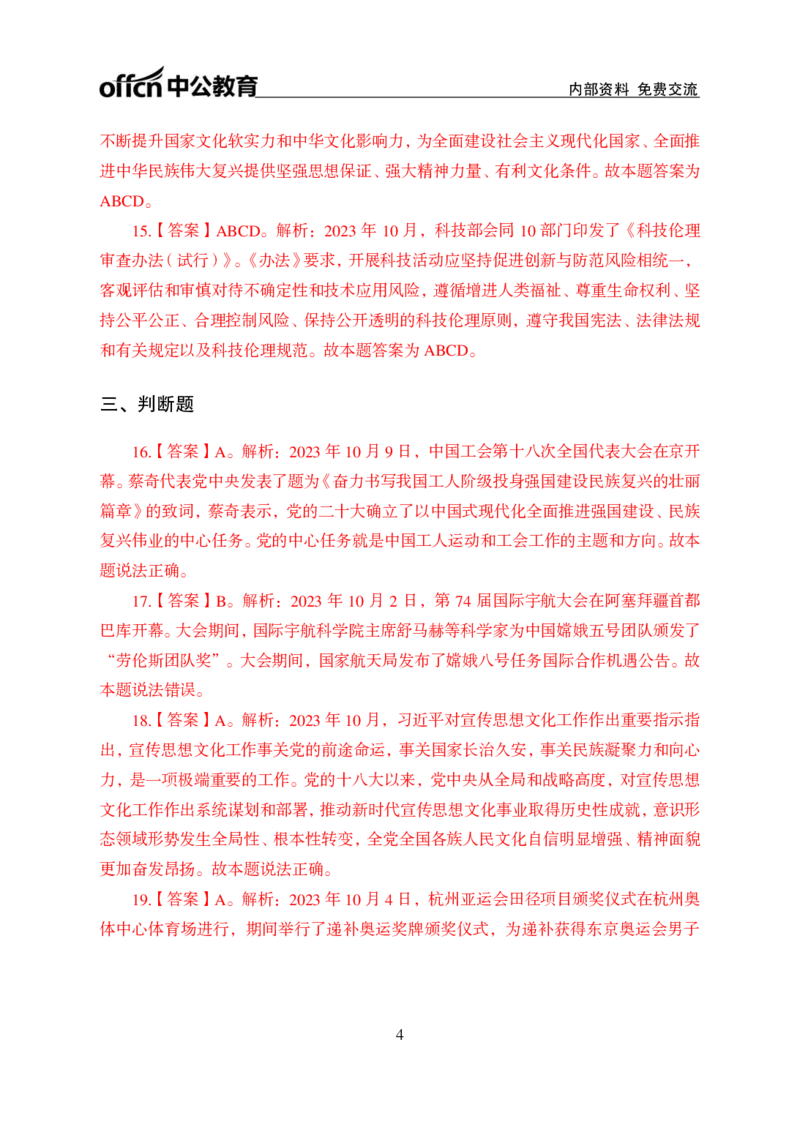 offcn 中公教育

内部资料 免费交流

不断提升国家文化软实力和中华文化影响力，为全面建设社会主义现代化国家、全面推进中华民族伟大复兴提供坚强思想保证、强大精神力量、有利文化条件。故本题答案为ABCD。

15.【答案】ABCD。解析：2023 年 10 月，科技部会同 10 部门印发了《科技伦理审查办法（试行）》。《办法》要求，开展科技活动应坚持促进创新与防范风险相统一，客观评估和审慎对待不确定性和技术应用风险，遵循增进人类福祉、尊重生命权利、坚持公平公正、合理控制风险、保持公开透明的科技伦理原则，遵守我国宪法、法律法规和有关规定以及科技伦理规范。故本题答案为 ABCD。

三、判断题

16.【答案】A。解析：2023 年 10 月 9 日，中国工会第十八次全国代表大会在京开幕。蔡奇代表党中央发表了题为《奋力书写我国工人阶级投身强国建设民族复兴的壮丽篇章》的致词，蔡奇表示，党的二十大确立了以中国式现代化全面推进强国建设、民族复兴伟业的中心任务。党的中心任务就是中国工人运动和工会工作的主题和方向。故本题说法正确。

17.【答案】B。解析：2023 年 10 月 2 日，第 74 届国际宇航大会在阿塞拜疆首都巴库开幕。大会期间，国际宇航科学院主席舒马赫等科学家为中国嫦娥五号团队颁发了“劳伦斯团队奖”。大会期间，国家航天局发布了嫦娥八号任务国际合作机遇公告。故本题说法错误。

18.【答案】A。解析：2023 年 10 月，习近平对宣传思想文化工作作出重要指示指出，宣传思想文化工作事关党的前途命运，事关国家长治久安，事关民族凝聚力和向心力，是一项极端重要的工作。党的十八大以来，党中央从全局和战略高度，对宣传思想文化工作作出系统谋划和部署，推动新时代宣传思想文化事业取得历史性成就，意识形态领域形势发生全局性、根本性转变，全党全国各族人民文化自信明显增强、精神面貌更加奋发昂扬。故本题说法正确。

19.【答案】A。解析：2023 年 10 月 4 日，杭州亚运会田径项目颁奖仪式在杭州奥体中心体育场进行，期间举行了递补奥运奖牌颁奖仪式，为递补获得东京奥运会男子

4